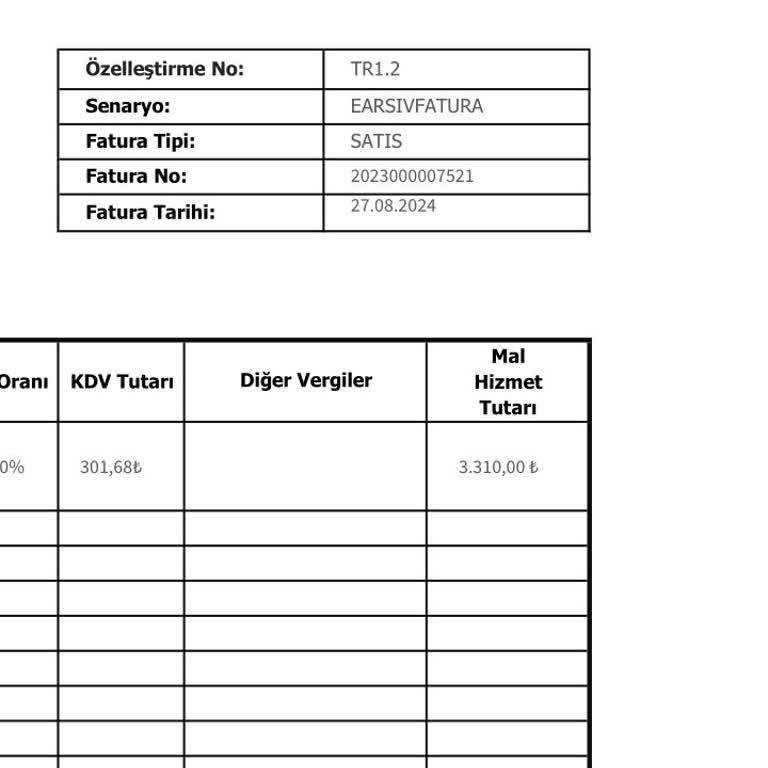 | Özelleştirme No: | TR1.2 |
|---|---|
| Senaryo: | EARSIVFATURA |
| Fatura Tipi: | SATIS |
| Fatura No: | 2023000007521 |
| Fatura Tarihi: | 27.08.2024 |

| Oranı | KDV Tutarı | Diğer Vergiler | Mal Hizmet Tutarı |
|---|---|---|---|
| 0% | 301,68₺ | | 3.310,00 ₺ |
| | | | |
| | | | |
| | | | |
| | | | |
| | | | |
| | | | |
| | | | |